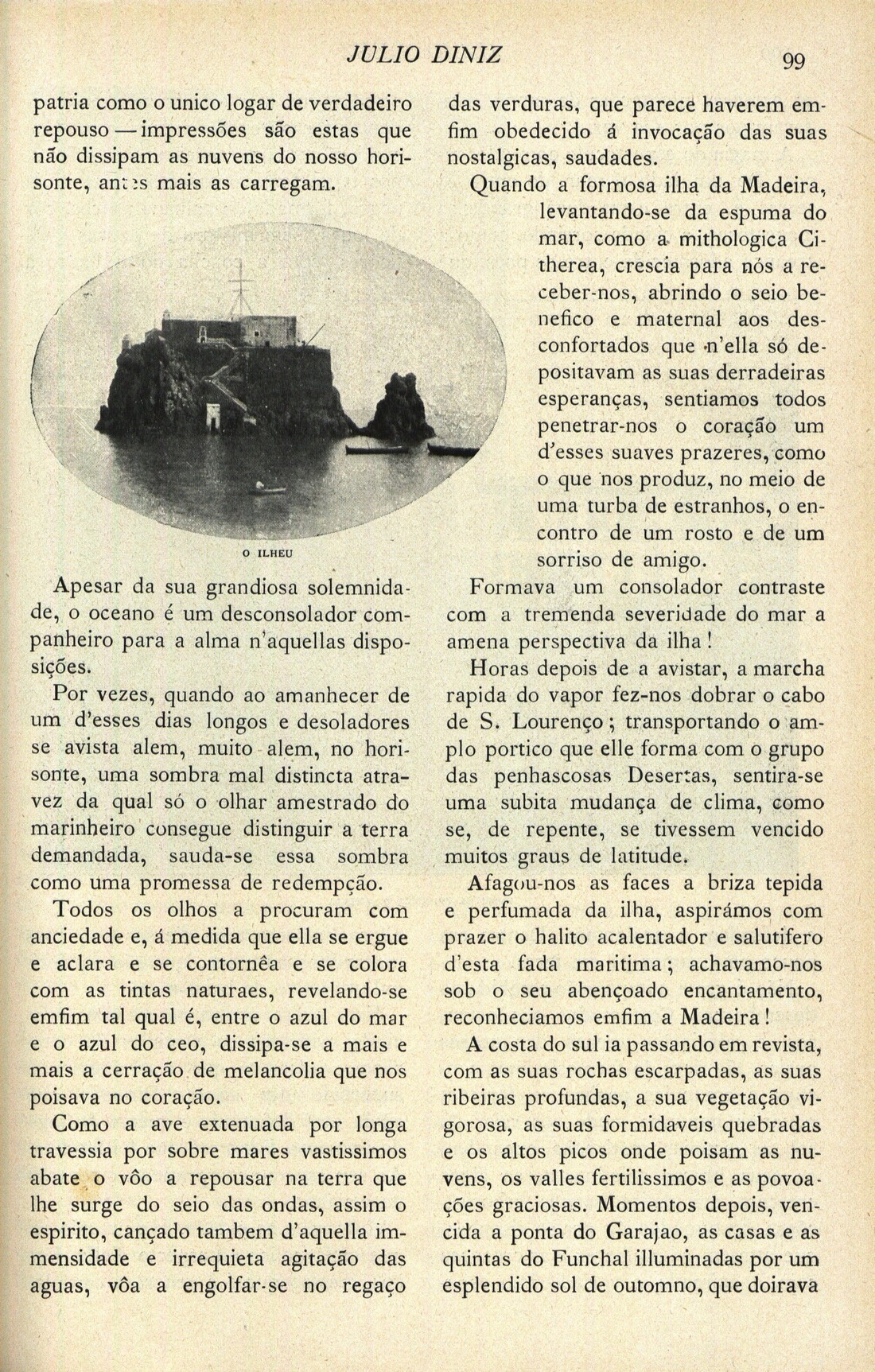 JULIO DINIZ 99

patria como o unico logar de verdadeiro repouso — impressões são estas que não dissipam as nuvens do nosso horisonte, antes mais as carregam.

O ILHEU

Apesar da sua grandiosa solemnidade, o oceano é um desconsolador companheiro para a alma n'aquellas disposições.

Por vezes, quando ao amanhecer de um d'esses dias longos e desoladores se avista alem, muito alem, no horisonte, uma sombra mal distincta atravez da qual só o olhar amestrado do marinheiro consegue distinguir a terra demandada, sauda-se essa sombra como uma promessa de redempção.

Todos os olhos a procuram com anciedade e, á medida que ella se ergue e aclara e se contornêa e se colora com as tintas naturaes, revelando-se emfim tal qual é, entre o azul do mar e o azul do ceo, dissipa-se a mais e mais a cerração de melancolia que nos poisava no coração.

Como a ave extenuada por longa travessia por sobre mares vastissimos abate o vôo a repousar na terra que lhe surge do seio das ondas, assim o espirito, cançado tambem d'aquella immensidade e irrequieta agitação das aguas, vôa a engolfar-se no regaço das verduras, que parece haverem emfim obedecido á invocação das suas nostalgicas, saudades.

Quando a formosa ilha da Madeira, levantando-se da espuma do mar, como a mithologica Citherea, crescia para nós a receber-nos, abrindo o seio benefico e maternal aos desconfortados que n'ella só depositavam as suas derradeiras esperanças, sentiamos todos penetrar-nos o coração um d'esses suaves prazeres, como o que nos produz, no meio de uma turba de estranhos, o encontro de um rosto e de um sorriso de amigo.

Formava um consolador contraste com a tremenda severidade do mar a amena perspectiva da ilha!

Horas depois de a avistar, a marcha rapida do vapor fez-nos dobrar o cabo de S. Lourenço; transportando o amplo portico que elle forma com o grupo das penhascosas Desertas, sentira-se uma subita mudança de clima, como se, de repente, se tivessem vencido muitos graus de latitude.

Afagou-nos as faces a briza tepida e perfumada da ilha, aspirámos com prazer o halito acalentador e salutifero d'esta fada maritima; achavamo-nos sob o seu abençoado encantamento, reconheciamos emfim a Madeira!

A costa do sul ia passando em revista, com as suas rochas escarpadas, as suas ribeiras profundas, a sua vegetação vigorosa, as suas formidaveis quebradas e os altos picos onde poisam as nuvens, os valles fertilissimos e as povoações graciosas. Momentos depois, vencida a ponta do Garajao, as casas e as quintas do Funchal illuminadas por um esplendido sol de outomno, que doirava